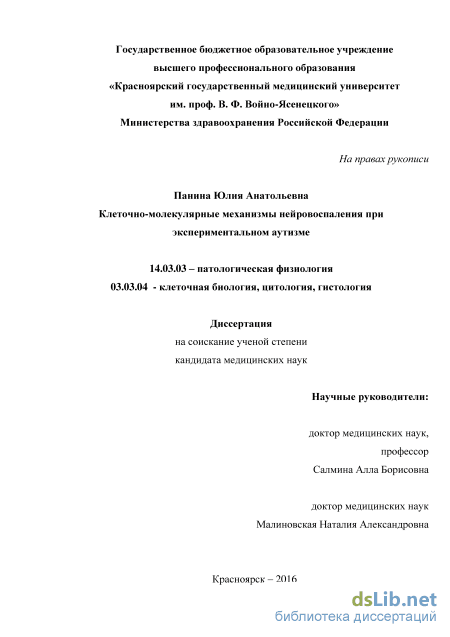 Государственное бюджетное образовательное учреждение
высшего профессионального образования
«Красноярский государственный медицинский университет
им. проф. В. Ф. Войно-Ясенецкого»
Министерства здравоохранения Российской Федерации

На правах рукописи

Панина Юлия Анатольевна
Клеточно-молекулярные механизмы нейровоспаления при экспериментальном аутизме

14.03.03 – патологическая физиология
03.03.04 - клеточная биология, цитология, гистология

Диссертация
на соискание ученой степени
кандидата медицинских наук

Научные руководители:

доктор медицинских наук,
профессор
Салмина Алла Борисовна

доктор медицинских наук
Малиновская Наталия Александровна

Красноярск – 2016

dsLib.net
библиотека диссертаций